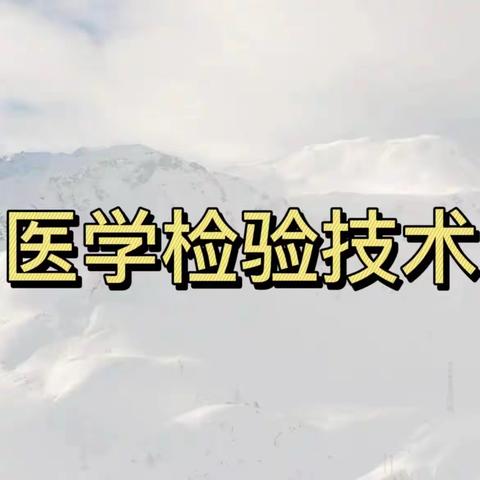 医学检验技术